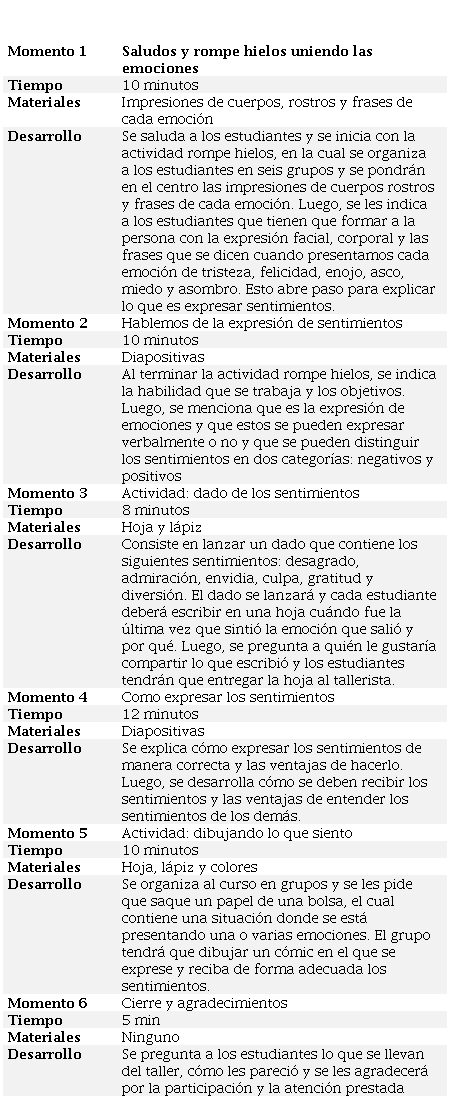 | Momento 1 | Saludos y rompe hielos uniendo las emociones |
|---|---|
| Tiempo | 10 minutos |
| Materiales | Impresiones de cuerpos, rostros y frases de cada emoción |
| Desarrollo | Se saluda a los estudiantes y se inicia con la actividad rompe hielos, en la cual se organiza a los estudiantes en seis grupos y se pondrán en el centro las impresiones de cuerpos rostros y frases de cada emoción. Luego, se les indica a los estudiantes que tienen que formar a la persona con la expresión facial, corporal y las frases que se dicen cuando presentamos cada emoción de tristeza, felicidad, enojo, asco, miedo y asombro. Esto abre paso para explicar lo que es expresar sentimientos. |
| Momento 2 | Hablemos de la expresión de sentimientos |
| Tiempo | 10 minutos |
| Materiales | Diapositivas |
| Desarrollo | Al terminar la actividad rompe hielos, se indica la habilidad que se trabaja y los objetivos. Luego, se menciona que es la expresión de emociones y que estos se pueden expresar verbalmente o no y que se pueden distinguir los sentimientos en dos categorías: negativos y positivos |
| Momento 3 | Actividad: dado de los sentimientos |
| Tiempo | 8 minutos |
| Materiales | Hoja y lápiz |
| Desarrollo | Consiste en lanzar un dado que contiene los siguientes sentimientos: desagrado, admiración, envidia, culpa, gratitud y diversión. El dado se lanzará y cada estudiante deberá escribir en una hoja cuándo fue la última vez que sintió la emoción que salió y por qué. Luego, se pregunta a quién le gustaría compartir lo que escribió y los estudiantes tendrán que entregar la hoja al tallerista. |
| Momento 4 | Como expresar los sentimientos |
| Tiempo | 12 minutos |
| Materiales | Diapositivas |
| Desarrollo | Se explica cómo expresar los sentimientos de manera correcta y las ventajas de hacerlo. Luego, se desarrolla cómo se deben recibir los sentimientos y las ventajas de entender los sentimientos de los demás. |
| Momento 5 | Actividad: dibujando lo que siento |
| Tiempo | 10 minutos |
| Materiales | Hoja, lápiz y colores |
| Desarrollo | Se organiza al curso en grupos y se les pide que saque un papel de una bolsa, el cual contiene una situación donde se está presentando una o varias emociones. El grupo tendrá que dibujar un cómic en el que se exprese y reciba de forma adecuada los sentimientos. |
| Momento 6 | Cierre y agradecimientos |
| Tiempo | 5 min |
| Materiales | Ninguno |
| Desarrollo | Se pregunta a los estudiantes lo que se llevan del taller, cómo les pareció y se les agradecerá por la participación y la atención prestada |